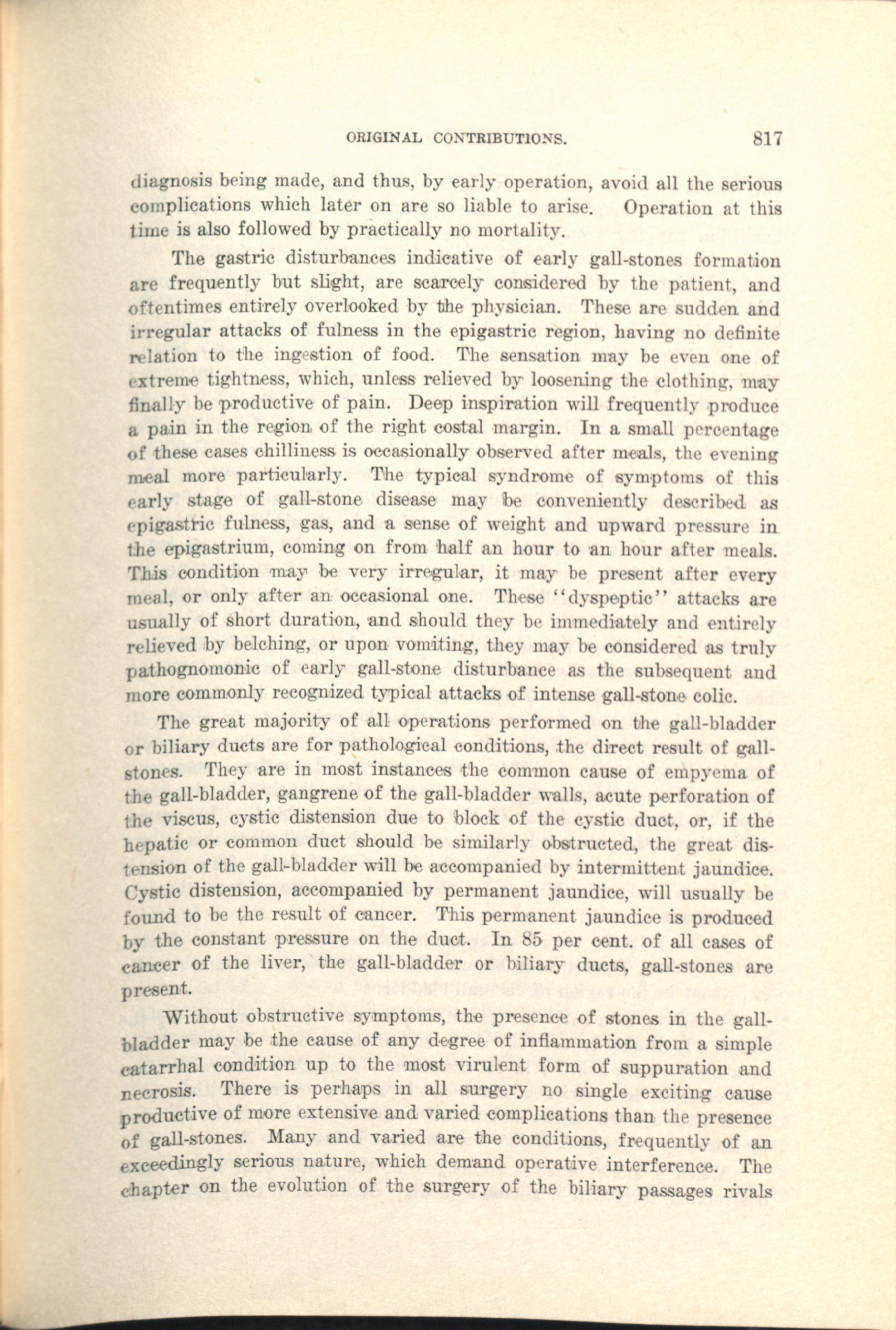 ORIGINAL CONTRIBUTIONS. 817

diagnosis being made, and thus, by early operation, avoid all the serious complications which later on are so liable to arise. Operation at this time is also followed by practically no mortality.

The gastric disturbances indicative of early gall-stones formation are frequently but slight, are scarcely considered by the patient, and oftentimes entirely overlooked by the physician. These are sudden and irregular attacks of fulness in the epigastric region, having no definite relation to the ingestion of food. The sensation may be even one of extreme tightness, which, unless relieved by loosening the clothing, may finally be productive of pain. Deep inspiration will frequently produce a pain in the region of the right costal margin. In a small percentage of these cases chilliness is occasionally observed after meals, the evening meal more particularly. The typical syndrome of symptoms of this early stage of gall-stone disease may be conveniently described as epigastric fulness, gas, and a sense of weight and upward pressure in the epigastrium, coming on from half an hour to an hour after meals. This condition may be very irregular, it may be present after every meal, or only after an occasional one. These "dyspeptic" attacks are usually of short duration, and should they be immediately and entirely relieved by belching, or upon vomiting, they may be considered as truly pathognomonic of early gall-stone disturbance as the subsequent and more commonly recognized typical attacks of intense gall-stone colic.

The great majority of all operations performed on the gall-bladder or biliary ducts are for pathological conditions, the direct result of gall-stones. They are in most instances the common cause of empyema of the gall-bladder, gangrene of the gall-bladder walls, acute perforation of the viscus, cystic distension due to block of the cystic duct, or, if the hepatic or common duct should be similarly obstructed, the great distension of the gall-bladder will be accompanied by intermittent jaundice. Cystic distension, accompanied by permanent jaundice, will usually be found to be the result of cancer. This permanent jaundice is produced by the constant pressure on the duct. In 85 per cent. of all cases of cancer of the liver, the gall-bladder or biliary ducts, gall-stones are present.

Without obstructive symptoms, the presence of stones in the gall-bladder may be the cause of any degree of inflammation from a simple catarrhal condition up to the most virulent form of suppuration and necrosis. There is perhaps in all surgery no single exciting cause productive of more extensive and varied complications than the presence of gall-stones. Many and varied are the conditions, frequently of an exceedingly serious nature, which demand operative interference. The chapter on the evolution of the surgery of the biliary passages rivals